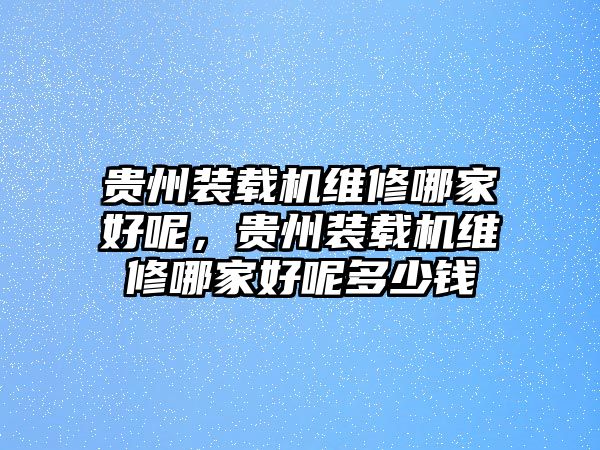 贵州装载机维修哪家好呢，贵州装载机维修哪家好呢多少钱